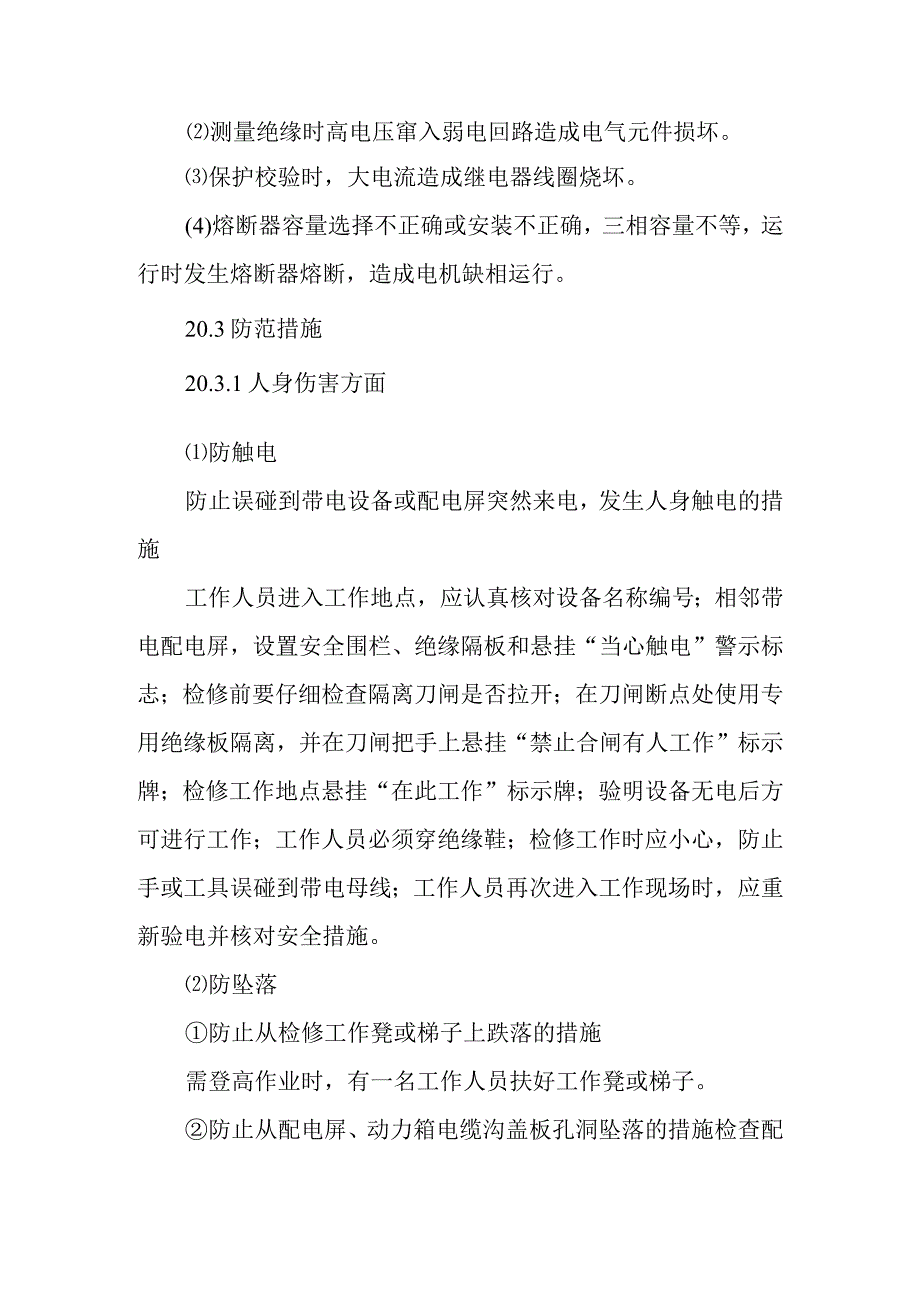 ⑵测量绝缘时高电压窜入弱电回路造成电气元件损坏。

⑶保护校验时，大电流造成继电器线圈烧坏。

(4)熔断器容量选择不正确或安装不正确，三相容量不等，运行时发生熔断器熔断，造成电机缺相运行。

20.3 防范措施

20.3.1 人身伤害方面

⑴防触电

防止误碰到带电设备或配电屏突然来电，发生人身触电的措施

工作人员进入工作地点，应认真核对设备名称编号；相邻带电配电屏，设置安全围栏、绝缘隔板和悬挂“当心触电”警示标志；检修前要仔细检查隔离刀闸是否拉开；在刀闸断点处使用专用绝缘板隔离，并在刀闸把手上悬挂“禁止合闸有人工作”标示牌；检修工作地点悬挂“在此工作”标示牌；验明设备无电后方可进行工作；工作人员必须穿绝缘鞋；检修工作时应小心，防止手或工具误碰到带电母线；工作人员再次进入工作现场时，应重新验电并核对安全措施。

⑵防坠落

①防止从检修工作凳或梯子上跌落的措施

需登高作业时，有一名工作人员扶好工作凳或梯子。

②防止从配电屏、动力箱电缆沟盖板孔洞坠落的措施检查配